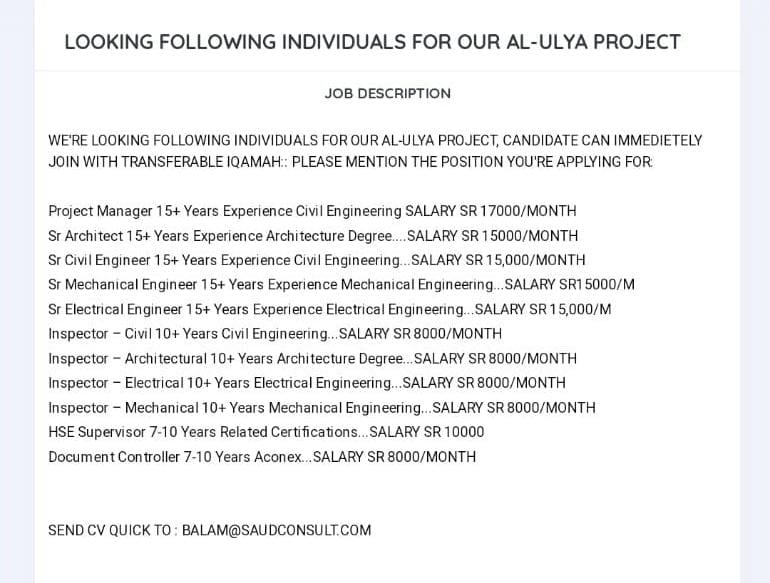 LOOKING FOLLOWING INDIVIDUALS FOR OUR AL-ULYA PROJECT

JOB DESCRIPTION

WE'RE LOOKING FOLLOWING INDIVIDUALS FOR OUR AL-ULYA PROJECT, CANDIDATE CAN IMMEDIETELY JOIN WITH TRANSFERABLE IQAMAH:: PLEASE MENTION THE POSITION YOU'RE APPLYING FOR:

Project Manager 15+ Years Experience Civil Engineering SALARY SR 17000/MONTH
Sr Architect 15+ Years Experience Architecture Degree....SALARY SR 15000/MONTH
Sr Civil Engineer 15+ Years Experience Civil Engineering...SALARY SR 15,000/MONTH
Sr Mechanical Engineer 15+ Years Experience Mechanical Engineering...SALARY SR15000/M
Sr Electrical Engineer 15+ Years Experience Electrical Engineering...SALARY SR 15,000/M
Inspector – Civil 10+ Years Civil Engineering...SALARY SR 8000/MONTH
Inspector – Architectural 10+ Years Architecture Degree...SALARY SR 8000/MONTH
Inspector – Electrical 10+ Years Electrical Engineering...SALARY SR 8000/MONTH
Inspector – Mechanical 10+ Years Mechanical Engineering...SALARY SR 8000/MONTH
HSE Supervisor 7-10 Years Related Certifications...SALARY SR 10000
Document Controller 7-10 Years Aconex...SALARY SR 8000/MONTH

SEND CV QUICK TO : BALAM@SAUDCONSULT.COM